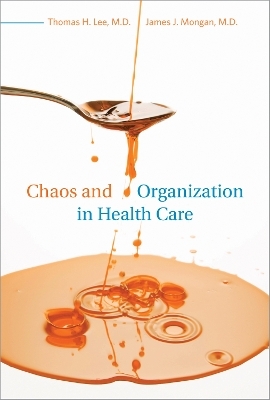 Thomas H. Lee, M.D. James J. Mongan, M.D.

Chaos and Organization in Health Care